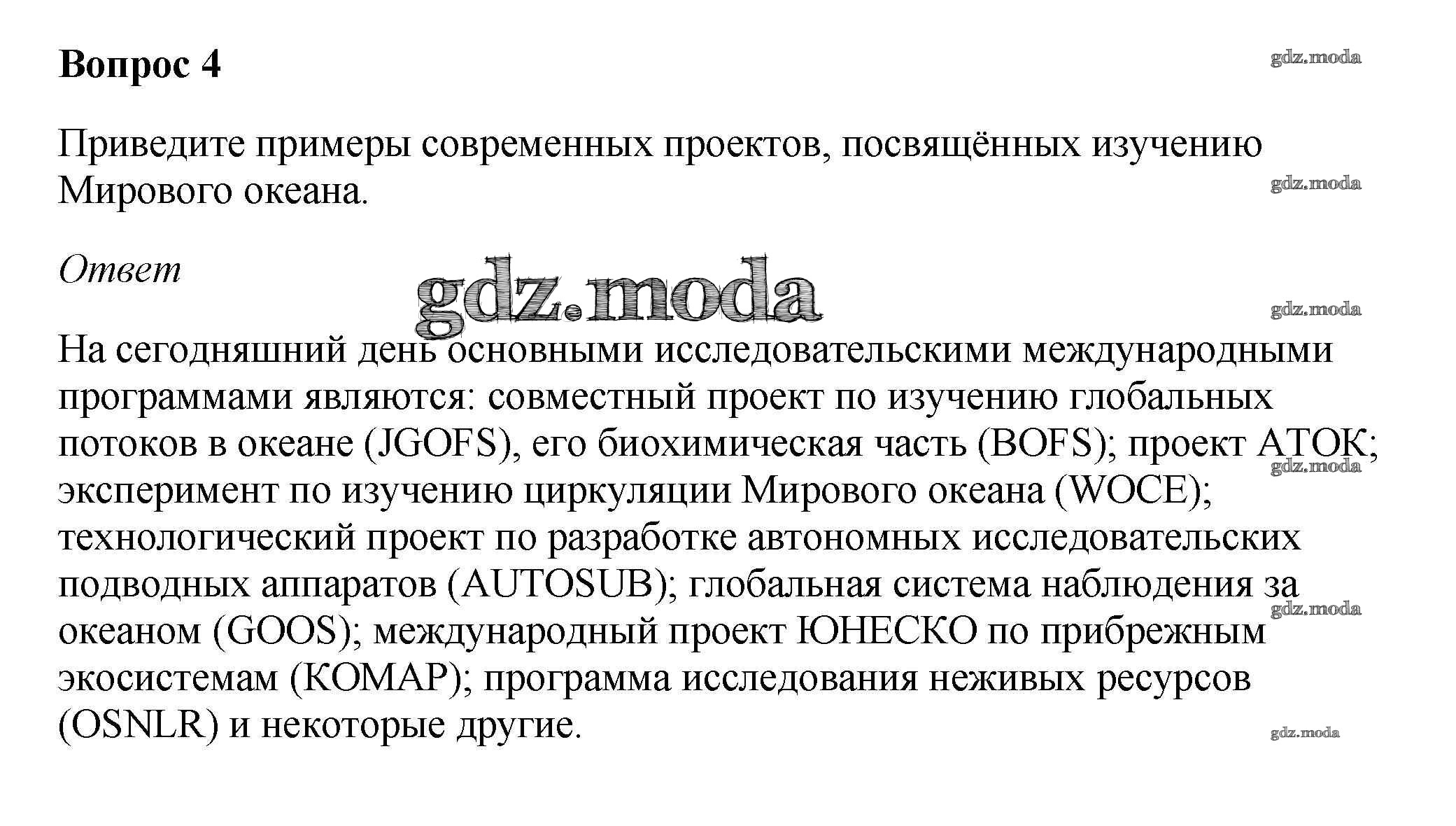 Вопрос 4

gdz.moda

Приведите примеры современных проектов, посвящённых изучению Мирового океана.

gdz.moda

Ответ

gdz.moda

gdz.moda

На сегодняшний день основными исследовательскими международными программами являются: совместный проект по изучению глобальных потоков в океане (JGOFS), его биохимическая часть (BOFS); проект АТОК; эксперимент по изучению циркуляции Мирового океана (WOCE); технологический проект по разработке автономных исследовательских подводных аппаратов (AUTOSUB); глобальная система наблюдения за океаном (GOOS); международный проект ЮНЕСКО по прибрежным экосистемам (КОМАР); программа исследования неживых ресурсов (OSNLR) и некоторые другие.

gdz.moda

gdz.moda

gdz.moda